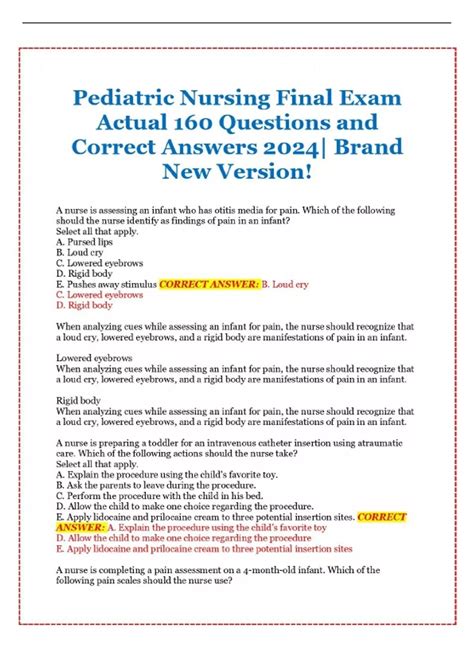 Pediatric Nursing Final Exam Actual 160 Questions and Correct Answers 2024| Brand New Version!

A nurse is assessing an infant who has otitis media for pain. Which of the following should the nurse identify as findings of pain in an infant?
Select all that apply.
A. Pursed lips
B. Loud cry
C. Lowered eyebrows
D. Rigid body
E. Pushes away stimulus CORRECT ANSWER: B. Loud cry
C. Lowered eyebrows
D. Rigid body

When analyzing cues while assessing an infant for pain, the nurse should recognize that a loud cry, lowered eyebrows, and a rigid body are manifestations of pain in an infant.

Lowered eyebrows
When analyzing cues while assessing an infant for pain, the nurse should recognize that a loud cry, lowered eyebrows, and a rigid body are manifestations of pain in an infant.

Rigid body
When analyzing cues while assessing an infant for pain, the nurse should recognize that a loud cry, lowered eyebrows, and a rigid body are manifestations of pain in an infant.

A nurse is preparing a toddler for an intravenous catheter insertion using atraumatic care. Which of the following actions should the nurse take?
Select all that apply.
A. Explain the procedure using the child's favorite toy.
B. Ask the parents to leave during the procedure.
C. Perform the procedure with the child in his bed.
D. Allow the child to make one choice regarding the procedure.
E. Apply lidocaine and prilocaine cream to three potential insertion sites. CORRECT ANSWER: A. Explain the procedure using the child's favorite toy
D. Allow the child to make one choice regarding the procedure
E. Apply lidocaine and prilocaine cream to three potential insertion sites

A nurse is completing a pain assessment on a 4-month-old infant. Which of the following pain scales should the nurse use?